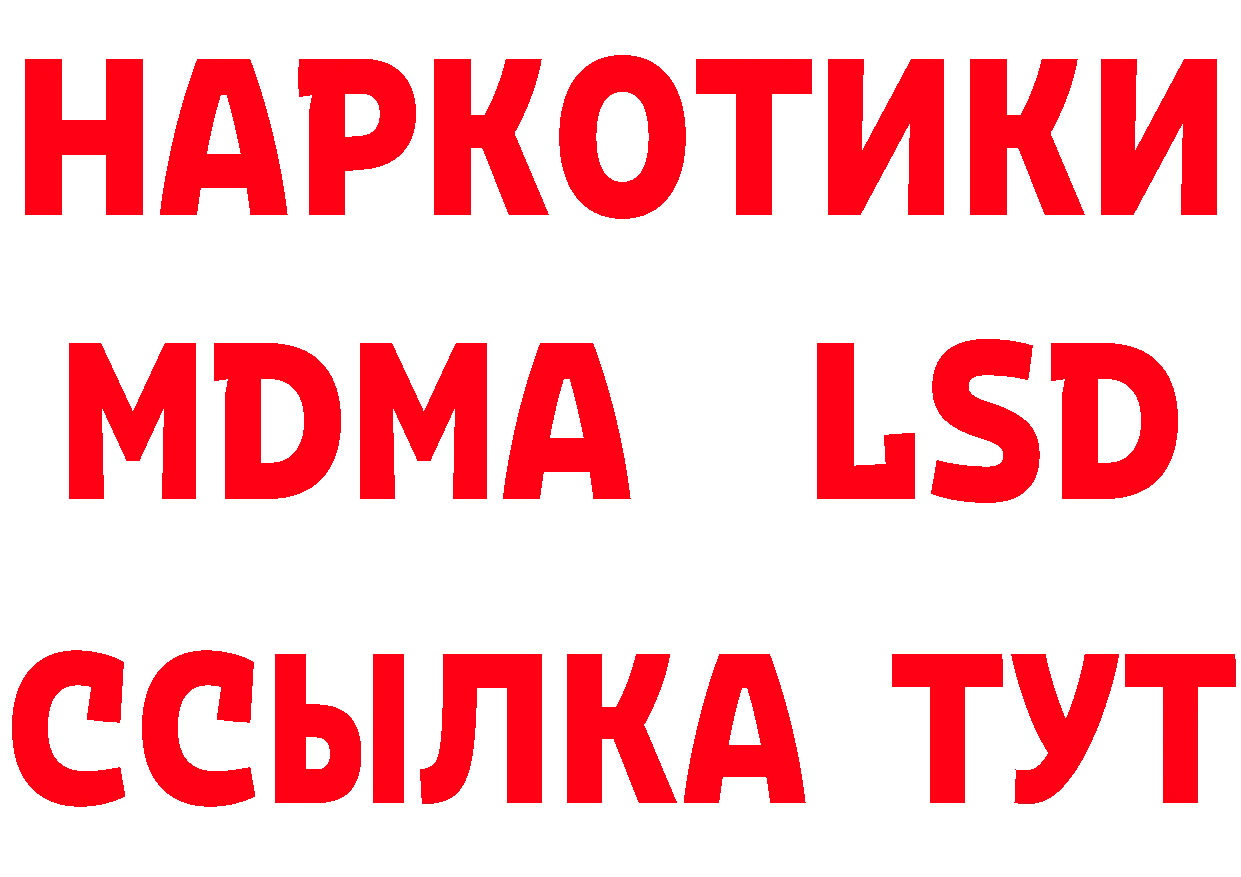 НАРКОТИКИ
MDMA LSD
ССЫЛКА ТУТ